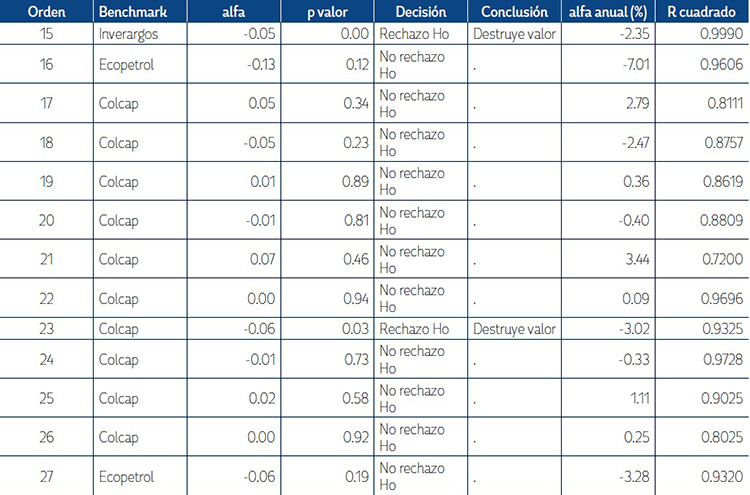 | Orden | Benchmark | alfa | p valor | Decisión | Conclusión | alfa anual (%) | R cuadrado |
|---|---|---|---|---|---|---|---|
| 15 | Inverargos | -0.05 | 0.00 | Rechazo Ho | Destruye valor | -2.35 | 0.9990 |
| 16 | Ecopetrol | -0.13 | 0.12 | No rechazo Ho | . | -7.01 | 0.9606 |
| 17 | Colcap | 0.05 | 0.34 | No rechazo Ho | . | 2.79 | 0.8111 |
| 18 | Colcap | -0.05 | 0.23 | No rechazo Ho | . | -2.47 | 0.8757 |
| 19 | Colcap | 0.01 | 0.89 | No rechazo Ho | . | 0.36 | 0.8619 |
| 20 | Colcap | -0.01 | 0.81 | No rechazo Ho | . | -0.40 | 0.8809 |
| 21 | Colcap | 0.07 | 0.46 | No rechazo Ho | . | 3.44 | 0.7200 |
| 22 | Colcap | 0.00 | 0.94 | No rechazo Ho | . | 0.09 | 0.9696 |
| 23 | Colcap | -0.06 | 0.03 | Rechazo Ho | Destruye valor | -3.02 | 0.9325 |
| 24 | Colcap | -0.01 | 0.73 | No rechazo Ho | . | -0.33 | 0.9728 |
| 25 | Colcap | 0.02 | 0.58 | No rechazo Ho | . | 1.11 | 0.9025 |
| 26 | Colcap | 0.00 | 0.92 | No rechazo Ho | . | 0.25 | 0.8025 |
| 27 | Ecopetrol | -0.06 | 0.19 | No rechazo Ho | . | -3.28 | 0.9320 |